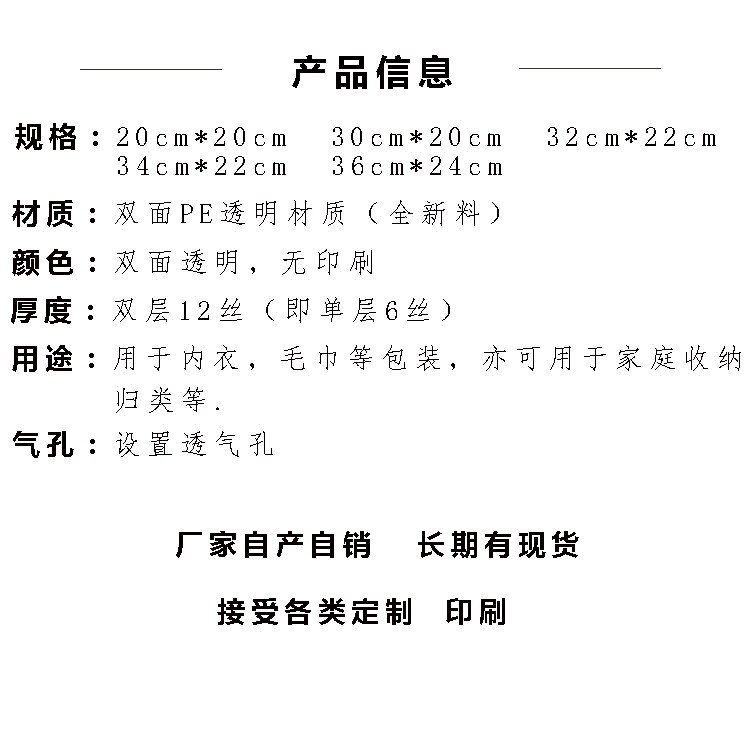 产品信息

规格：20cm*20cm 30cm*20cm 32cm*22cm 34cm*22cm 36cm*24cm

材质：双面PE透明材质（全新料）

颜色：双面透明，无印刷

厚度：双层12丝（即单层6丝）

用途：用于内衣，毛巾等包装，亦可用于家庭收纳归类等.

气孔：设置透气孔

厂家自产自销 长期有现货

接受各类定制 印刷